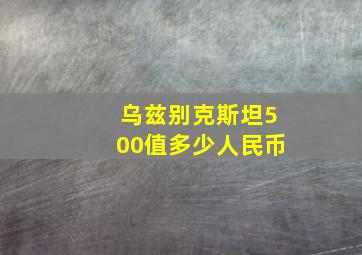 乌兹别克斯坦500值多少人民币